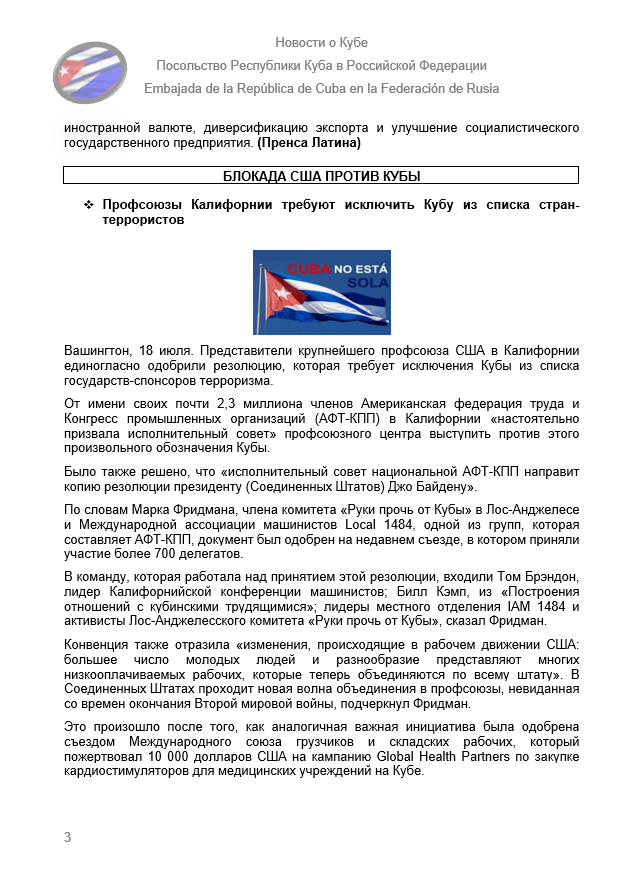 Новости о Кубе
Посольство Республики Куба в Российской Федерации
Embajada de la República de Cuba en la Federación de Rusia

иностранной валюте, диверсификацию экспорта и улучшение социалистического государственного предприятия. (Пренса Латина)

БЛОКАДА США ПРОТИВ КУБЫ

❖ Профсоюзы Калифорнии требуют исключить Кубу из списка стран-террористов

CUBA NO ESTÁ SOLA

Вашингтон, 18 июля. Представители крупнейшего профсоюза США в Калифорнии единогласно одобрили резолюцию, которая требует исключения Кубы из списка государств-спонсоров терроризма.

От имени своих почти 2,3 миллиона членов Американская федерация труда и Конгресс промышленных организаций (АФТ-КПП) в Калифорнии «настоятельно призвала исполнительный совет» профсоюзного центра выступить против этого произвольного обозначения Кубы.

Было также решено, что «исполнительный совет национальной АФТ-КПП направит копию резолюции президенту (Соединенных Штатов) Джо Байдену».

По словам Марка Фридмана, члена комитета «Руки прочь от Кубы» в Лос-Анджелесе и Международной ассоциации машинистов Local 1484, одной из групп, которая составляет АФТ-КПП, документ был одобрен на недавнем съезде, в котором приняли участие более 700 делегатов.

В команду, которая работала над принятием этой резолюции, входили Том Брэндон, лидер Калифорнийской конференции машинистов; Билл Кэмп, из «Построения отношений с кубинскими трудящимися»; лидеры местного отделения IAM 1484 и активисты Лос-Анджелесского комитета «Руки прочь от Кубы», сказал Фридман.

Конвенция также отразила «изменения, происходящие в рабочем движении США: большее число молодых людей и разнообразие представляют многих низкооплачиваемых рабочих, которые теперь объединяются по всему штату». В Соединенных Штатах проходит новая волна объединения в профсоюзы, невиданная со времен окончания Второй мировой войны, подчеркнул Фридман.

Это произошло после того, как аналогичная важная инициатива была одобрена съездом Международного союза грузчиков и складских рабочих, который пожертвовал 10 000 долларов США на кампанию Global Health Partners по закупке кардиостимуляторов для медицинских учреждений на Кубе.

3